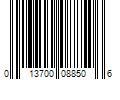 0 13700 08850 6